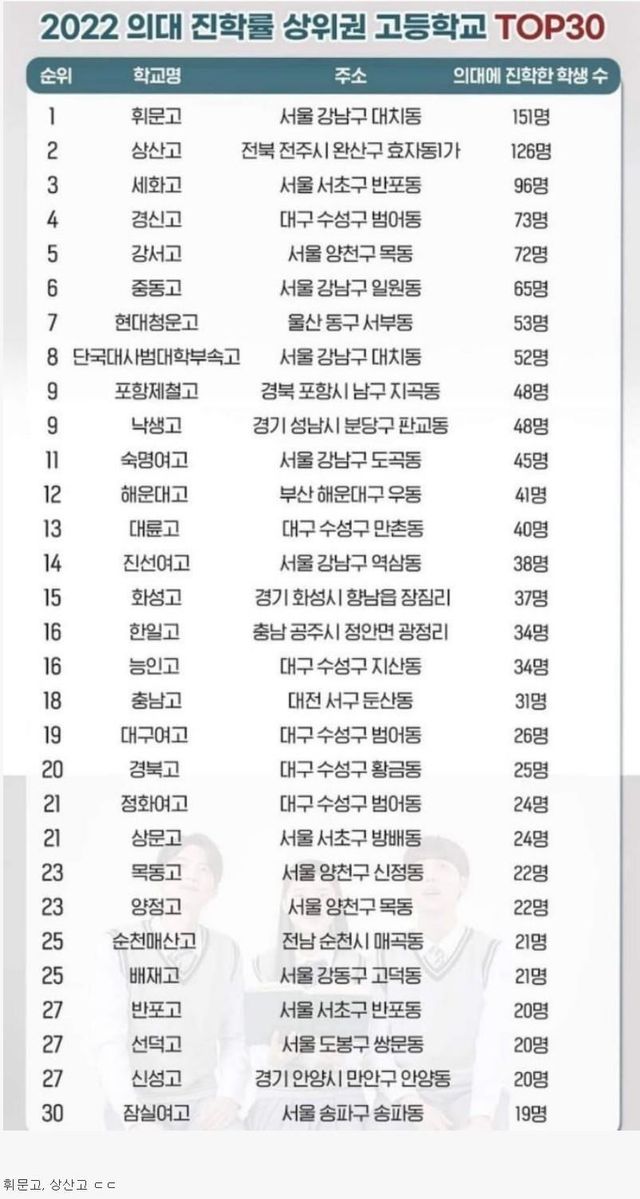 2022 의대 진학률 상위권 고등학교 TOP30

| 순위 | 학교명 | 주소 | 의대에 진학한 학생 수 |
|---|---|---|---|
| 1 | 휘문고 | 서울 강남구 대치동 | 151명 |
| 2 | 상산고 | 전북 전주시 완산구 효자동1가 | 126명 |
| 3 | 세화고 | 서울 서초구 반포동 | 96명 |
| 4 | 경신고 | 대구 수성구 범어동 | 73명 |
| 5 | 강서고 | 서울 양천구 목동 | 72명 |
| 6 | 중동고 | 서울 강남구 일원동 | 65명 |
| 7 | 현대청운고 | 울산 동구 서부동 | 53명 |
| 8 | 단국대사범대학부속고 | 서울 강남구 대치동 | 52명 |
| 9 | 포항제철고 | 경북 포항시 남구 지곡동 | 48명 |
| 9 | 낙생고 | 경기 성남시 분당구 판교동 | 48명 |
| 11 | 숙명여고 | 서울 강남구 도곡동 | 45명 |
| 12 | 해운대고 | 부산 해운대구 우동 | 41명 |
| 13 | 대륜고 | 대구 수성구 만촌동 | 40명 |
| 14 | 진선여고 | 서울 강남구 역삼동 | 38명 |
| 15 | 화성고 | 경기 화성시 향남읍 장짐리 | 37명 |
| 16 | 한일고 | 충남 공주시 정안면 광정리 | 34명 |
| 16 | 능인고 | 대구 수성구 지산동 | 34명 |
| 18 | 충남고 | 대전 서구 둔산동 | 31명 |
| 19 | 대구여고 | 대구 수성구 범어동 | 26명 |
| 20 | 경북고 | 대구 수성구 황금동 | 25명 |
| 21 | 정화여고 | 대구 수성구 범어동 | 24명 |
| 21 | 상문고 | 서울 서초구 방배동 | 24명 |
| 23 | 목동고 | 서울 양천구 신정동 | 22명 |
| 23 | 양정고 | 서울 양천구 목동 | 22명 |
| 25 | 순천매산고 | 전남 순천시 매곡동 | 21명 |
| 25 | 배재고 | 서울 강동구 고덕동 | 21명 |
| 27 | 반포고 | 서울 서초구 반포동 | 20명 |
| 27 | 선덕고 | 서울 도봉구 쌍문동 | 20명 |
| 27 | 신성고 | 경기 안양시 만안구 안양동 | 20명 |
| 30 | 잠실여고 | 서울 송파구 송파동 | 19명 |

휘문고, 상산고 ㄷㄷ